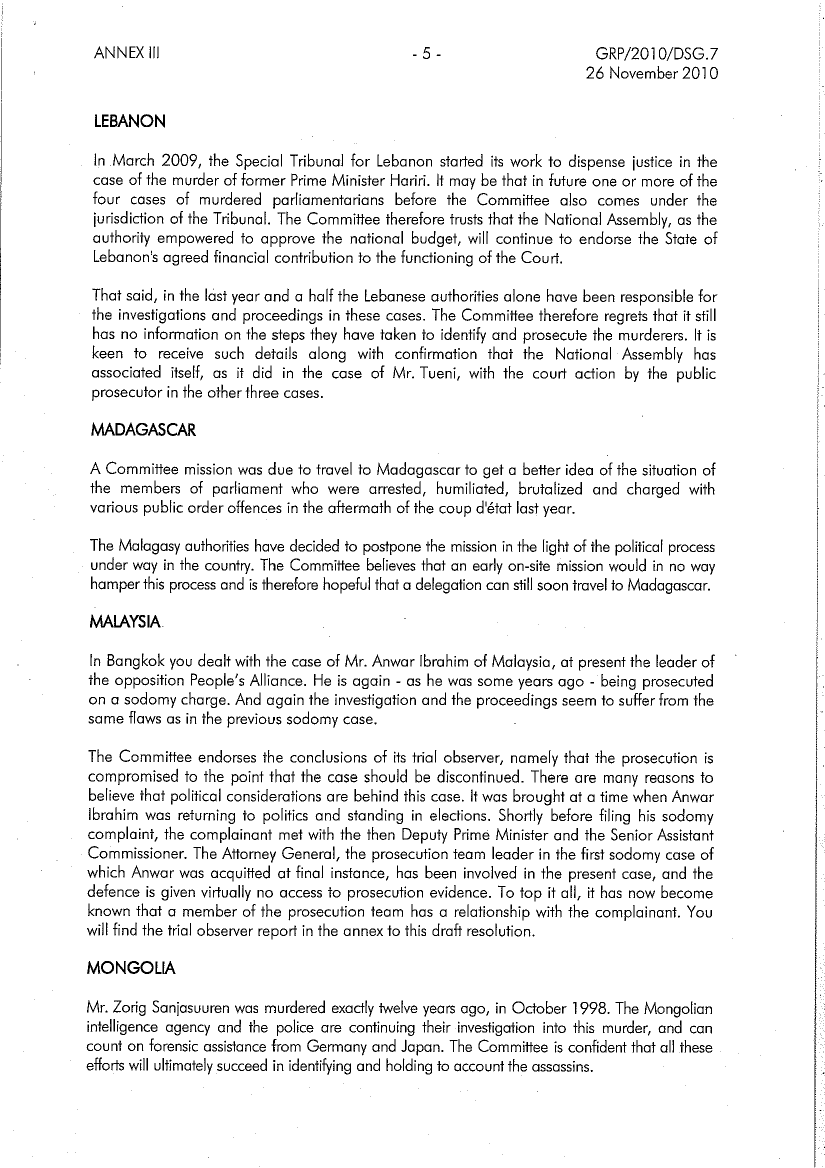 ANNEX III

- 5 -

GRP/2010/DSG.7
26 November 2010

LEBANON

In March 2009, the Special Tribunal for Lebanon started its work to dispense justice in the case of the murder of former Prime Minister Hariri. It may be that in future one or more of the four cases of murdered parliamentarians before the Committee also comes under the jurisdiction of the Tribunal. The Committee therefore trusts that the National Assembly, as the authority empowered to approve the national budget, will continue to endorse the State of Lebanon's agreed financial contribution to the functioning of the Court.

That said, in the last year and a half the Lebanese authorities alone have been responsible for the investigations and proceedings in these cases. The Committee therefore regrets that it still has no information on the steps they have taken to identify and prosecute the murderers. It is keen to receive such details along with confirmation that the National Assembly has associated itself, as it did in the case of Mr. Tueni, with the court action by the public prosecutor in the other three cases.

MADAGASCAR

A Committee mission was due to travel to Madagascar to get a better idea of the situation of the members of parliament who were arrested, humiliated, brutalized and charged with various public order offences in the aftermath of the coup d'état last year.

The Malagasy authorities have decided to postpone the mission in the light of the political process under way in the country. The Committee believes that an early on-site mission would in no way hamper this process and is therefore hopeful that a delegation can still soon travel to Madagascar.

MALAYSIA

In Bangkok you dealt with the case of Mr. Anwar Ibrahim of Malaysia, at present the leader of the opposition People's Alliance. He is again - as he was some years ago - being prosecuted on a sodomy charge. And again the investigation and the proceedings seem to suffer from the same flaws as in the previous sodomy case.

The Committee endorses the conclusions of its trial observer, namely that the prosecution is compromised to the point that the case should be discontinued. There are many reasons to believe that political considerations are behind this case. It was brought at a time when Anwar Ibrahim was returning to politics and standing in elections. Shortly before filing his sodomy complaint, the complainant met with the then Deputy Prime Minister and the Senior Assistant Commissioner. The Attorney General, the prosecution team leader in the first sodomy case of which Anwar was acquitted at final instance, has been involved in the present case, and the defence is given virtually no access to prosecution evidence. To top it all, it has now become known that a member of the prosecution team has a relationship with the complainant. You will find the trial observer report in the annex to this draft resolution.

MONGOLIA

Mr. Zorig Sanjasuuren was murdered exactly twelve years ago, in October 1998. The Mongolian intelligence agency and the police are continuing their investigation into this murder, and can count on forensic assistance from Germany and Japan. The Committee is confident that all these efforts will ultimately succeed in identifying and holding to account the assassins.